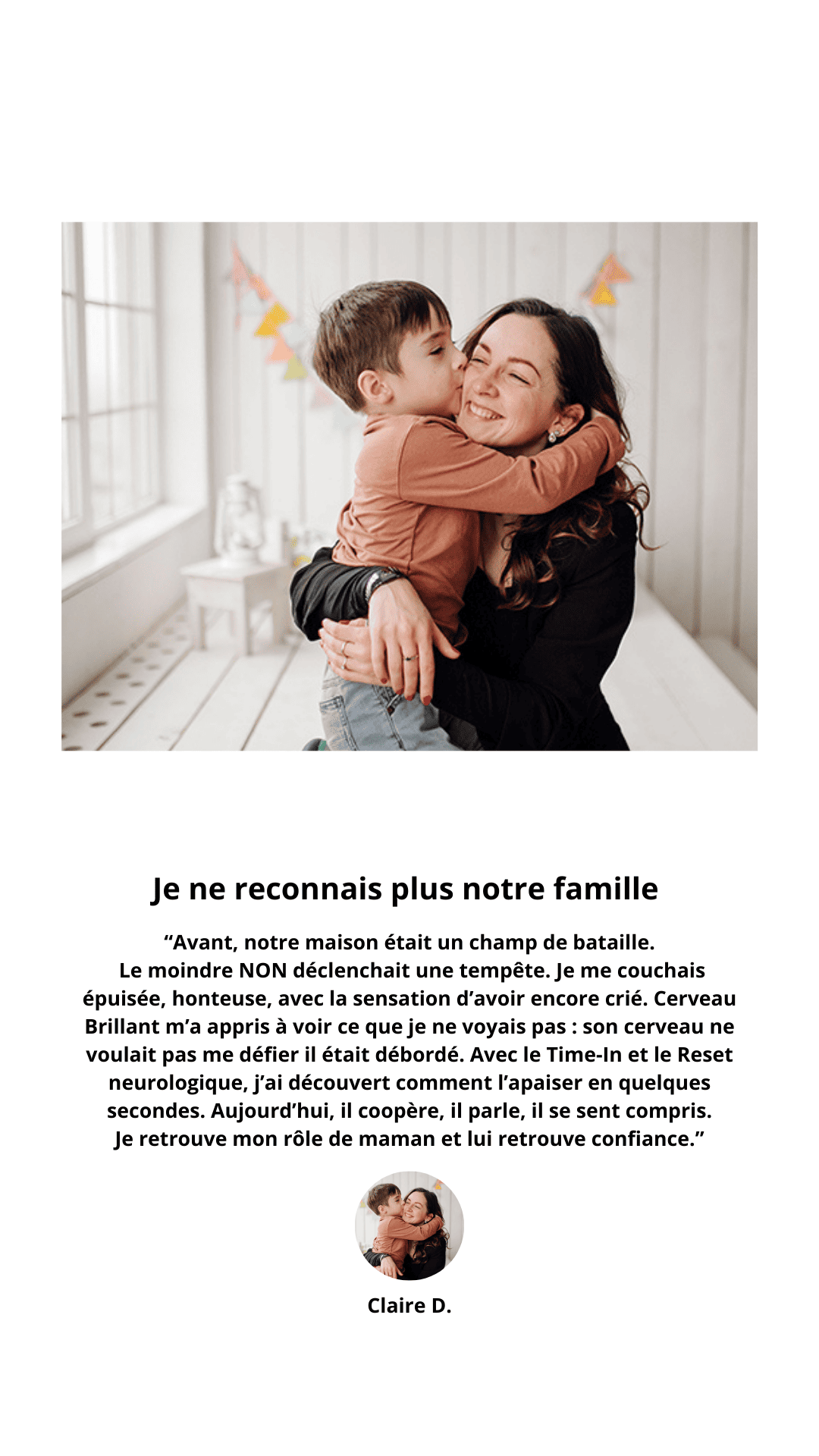 Je ne reconnais plus notre famille

“Avant, notre maison était un champ de bataille. Le moindre NON déclenchait une tempête. Je me couchais épuisée, honteuse, avec la sensation d’avoir encore crié. Cerveau Brillant m’a appris à voir ce que je ne voyais pas : son cerveau ne voulait pas me défier il était débordé. Avec le Time-In et le Reset neurologique, j’ai découvert comment l’apaiser en quelques secondes. Aujourd’hui, il coopère, il parle, il se sent compris. Je retrouve mon rôle de maman et lui retrouve confiance.”

Claire D.